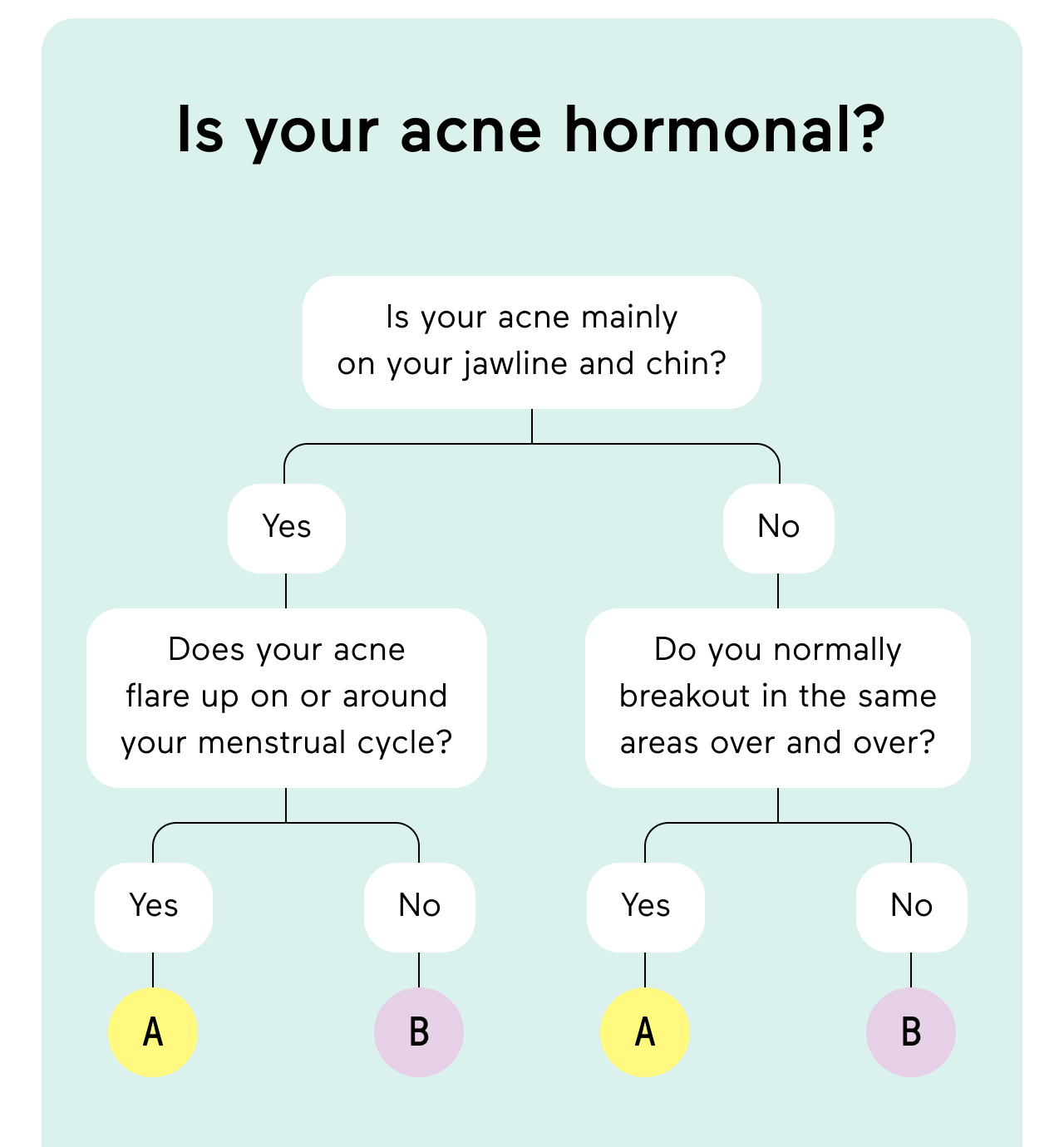 Is your acne hormonal?

Is your acne mainly on your jawline and chin?

Yes

No

Does your acne flare up on or around your menstrual cycle?

Do you normally breakout in the same areas over and over?

Yes

No

Yes

No

A

B

A

B